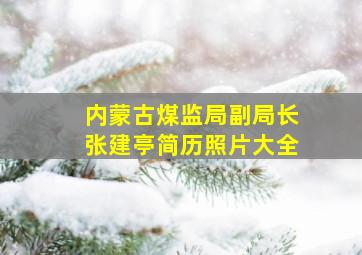 内蒙古煤监局副局长
张建亭简历照片大全